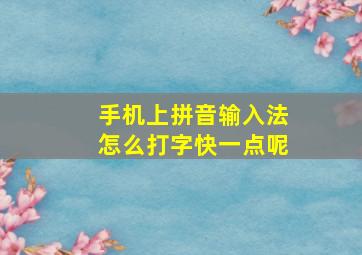 手机上拼音输入法
怎么打字快一点呢